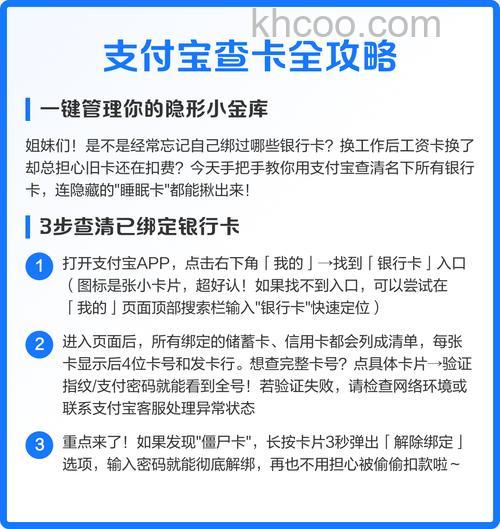 khcoo.com

支付宝查卡全攻略

一键管理你的隐形小金库

姐妹们！是不是经常忘记自己绑过哪些银行卡？换工作后工资卡换了却总担心旧卡还在扣费？今天手把手教你用支付宝查清名下所有银行卡，连隐藏的"睡眠卡"都能揪出来！

3步查清已绑定银行卡

1 打开支付宝APP，点击右下角「我的」→找到「银行卡」入口（图标是张小卡片，超好认！如果找不到入口，可以尝试在「我的」页面顶部搜索栏输入"银行卡"快速定位）

2 进入页面后，所有绑定的储蓄卡、信用卡都会列成清单，每张卡显示后4位卡号和发卡行。想查完整卡号？点具体卡片→验证指纹/支付密码就能看到全号！若验证失败，请检查网络环境或联系支付宝客服处理异常状态

3 重点来了！如果发现"僵尸卡"，长按卡片3秒弹出「解除绑定」选项，输入密码就能彻底解绑，再也不用担心被偷偷扣款啦~